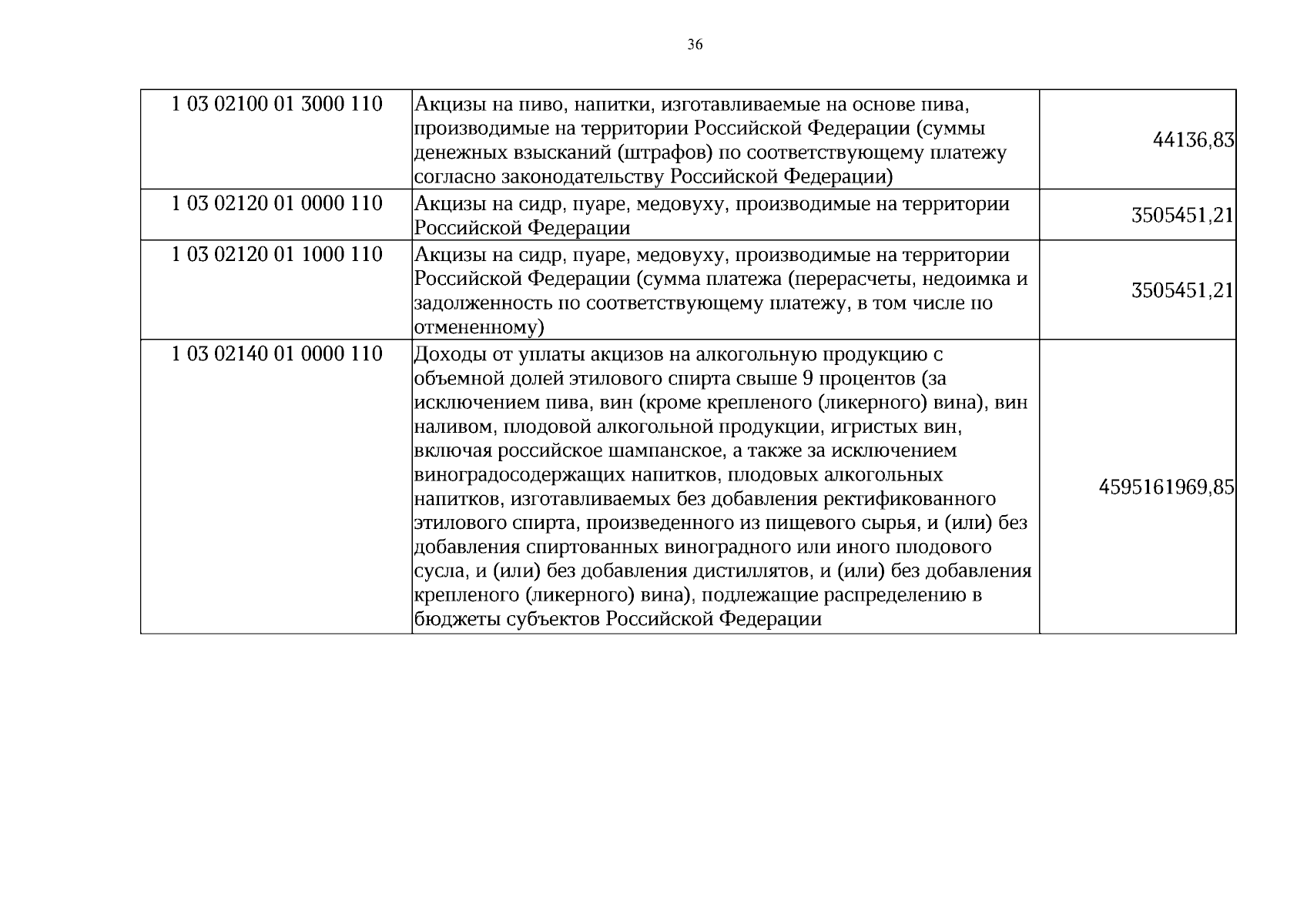 36

| 1 03 02100 01 3000 110 | Акцизы на пиво, напитки, изготавливаемые на основе пива, производимые на территории Российской Федерации (суммы денежных взысканий (штрафов) по соответствующему платежу согласно законодательству Российской Федерации) | 44136,83 |
|---|---|---|
| 1 03 02120 01 0000 110 | Акцизы на сидр, пуаре, медовуху, производимые на территории Российской Федерации | 3505451,21 |
| 1 03 02120 01 1000 110 | Акцизы на сидр, пуаре, медовуху, производимые на территории Российской Федерации (сумма платежа (перерасчеты, недоимка и задолженность по соответствующему платежу, в том числе по отмененному) | 3505451,21 |
| 1 03 02140 01 0000 110 | Доходы от уплаты акцизов на алкогольную продукцию с объемной долей этилового спирта свыше 9 процентов (за исключением пива, вин (кроме крепленого (ликерного) вина), вин наливом, плодовой алкогольной продукции, игристых вин, включая российское шампанское, а также за исключением виноградосодержащих напитков, плодовых алкогольных напитков, изготавливаемых без добавления ректификованного этилового спирта, произведенного из пищевого сырья, и (или) без добавления спиртованных виноградного или иного плодового сусла, и (или) без добавления дистиллятов, и (или) без добавления крепленого (ликерного) вина), подлежащие распределению в бюджеты субъектов Российской Федерации | 4595161969,85 |